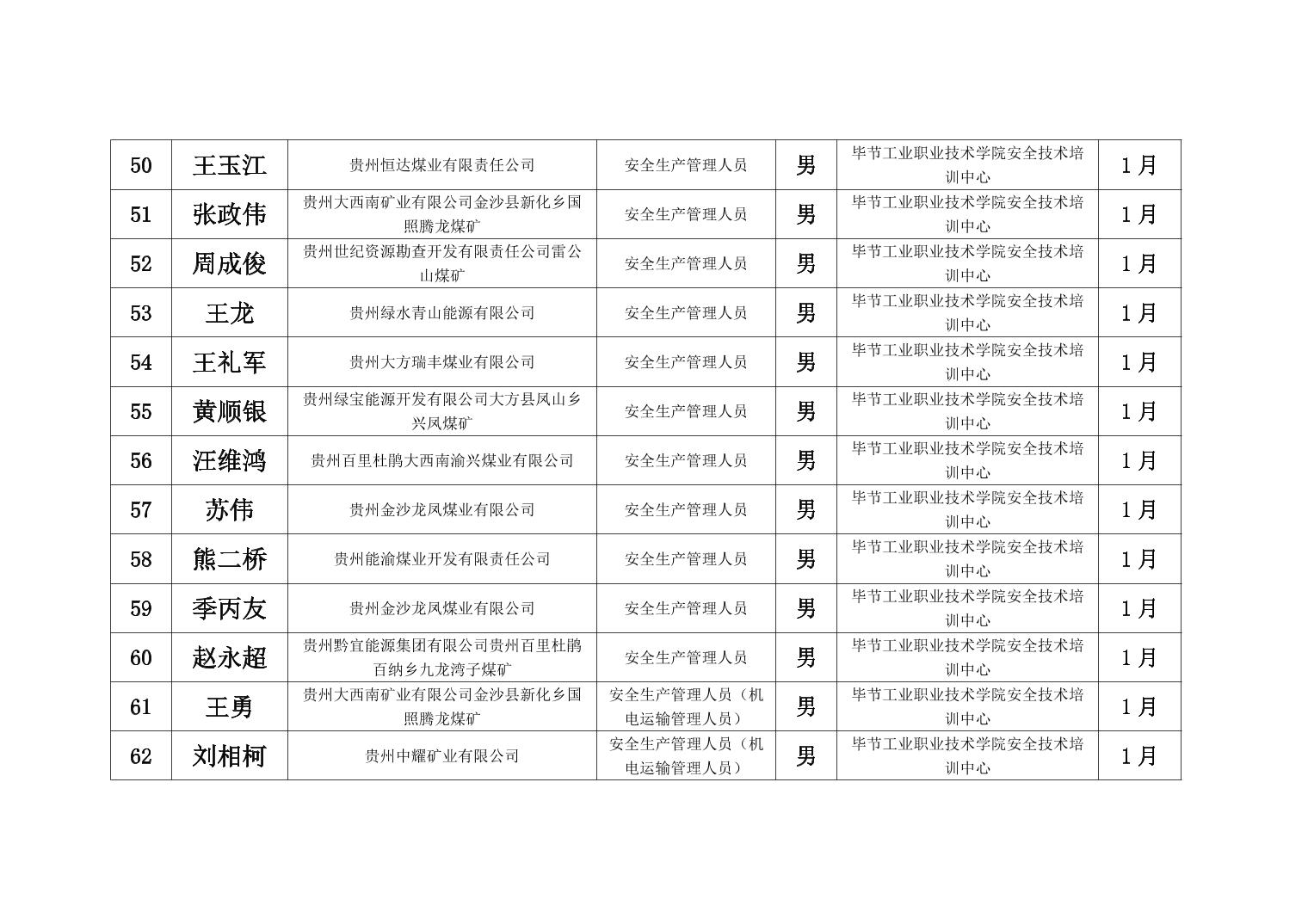 | 50 | 王玉江 | 贵州恒达煤业有限责任公司 | 安全生产管理人员 | 男 | 毕节工业职业技术学院安全技术培训中心 | 1月 |
|---|---|---|---|---|---|---|
| 51 | 张政伟 | 贵州大西南矿业有限公司金沙县新化乡国照腾龙煤矿 | 安全生产管理人员 | 男 | 毕节工业职业技术学院安全技术培训中心 | 1月 |
| 52 | 周成俊 | 贵州世纪资源勘查开发有限责任公司雷公山煤矿 | 安全生产管理人员 | 男 | 毕节工业职业技术学院安全技术培训中心 | 1月 |
| 53 | 王龙 | 贵州绿水青山能源有限公司 | 安全生产管理人员 | 男 | 毕节工业职业技术学院安全技术培训中心 | 1月 |
| 54 | 王礼军 | 贵州大方瑞丰煤业有限公司 | 安全生产管理人员 | 男 | 毕节工业职业技术学院安全技术培训中心 | 1月 |
| 55 | 黄顺银 | 贵州绿宝能源开发有限公司大方县凤山乡兴凤煤矿 | 安全生产管理人员 | 男 | 毕节工业职业技术学院安全技术培训中心 | 1月 |
| 56 | 汪维鸿 | 贵州百里杜鹃大西南渝兴煤业有限公司 | 安全生产管理人员 | 男 | 毕节工业职业技术学院安全技术培训中心 | 1月 |
| 57 | 苏伟 | 贵州金沙龙凤煤业有限公司 | 安全生产管理人员 | 男 | 毕节工业职业技术学院安全技术培训中心 | 1月 |
| 58 | 熊二桥 | 贵州能渝煤业开发有限责任公司 | 安全生产管理人员 | 男 | 毕节工业职业技术学院安全技术培训中心 | 1月 |
| 59 | 季丙友 | 贵州金沙龙凤煤业有限公司 | 安全生产管理人员 | 男 | 毕节工业职业技术学院安全技术培训中心 | 1月 |
| 60 | 赵永超 | 贵州黔宜能源集团有限公司贵州百里杜鹃百纳乡九龙湾子煤矿 | 安全生产管理人员 | 男 | 毕节工业职业技术学院安全技术培训中心 | 1月 |
| 61 | 王勇 | 贵州大西南矿业有限公司金沙县新化乡国照腾龙煤矿 | 安全生产管理人员（机电运输管理人员） | 男 | 毕节工业职业技术学院安全技术培训中心 | 1月 |
| 62 | 刘相柯 | 贵州中耀矿业有限公司 | 安全生产管理人员（机电运输管理人员） | 男 | 毕节工业职业技术学院安全技术培训中心 | 1月 |